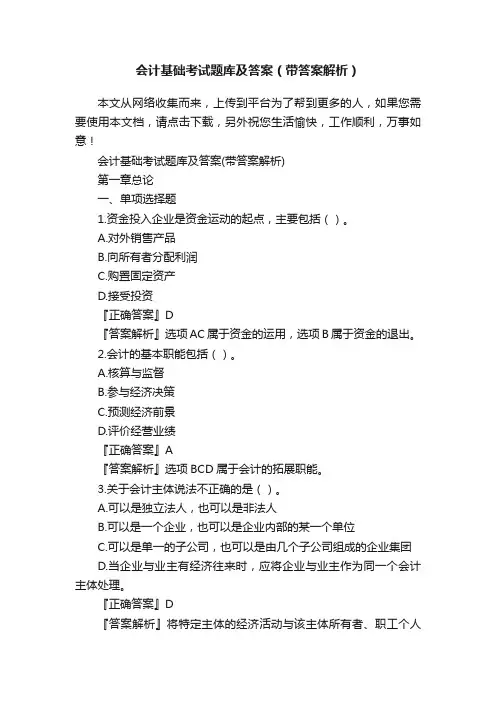 会计基础考试题库及答案（带答案解析）

本文从网络收集而来，上传到平台为了帮到更多的人，如果您需要使用本文档，请点击下载，另外祝您生活愉快，工作顺利，万事如意！

会计基础考试题库及答案(带答案解析)

第一章总论

一、单项选择题

1.资金投入企业是资金运动的起点，主要包括（ ）。

A.对外销售产品

B.向所有者分配利润

C.购置固定资产

D.接受投资

『正确答案』D

『答案解析』选项AC属于资金的运用，选项B属于资金的退出。

2.会计的基本职能包括（ ）。

A.核算与监督

B.参与经济决策

C.预测经济前景

D.评价经营业绩

『正确答案』A

『答案解析』选项BCD属于会计的拓展职能。

3.关于会计主体说法不正确的是（ ）。

A.可以是独立法人，也可以是非法人

B.可以是一个企业，也可以是企业内部的某一个单位

C.可以是单一的子公司，也可以是由几个子公司组成的企业集团

D.当企业与业主有经济往来时，应将企业与业主作为同一个会计主体处理。

『正确答案』D

『答案解析』将特定主体的经济活动与该主体所有者、职工个人